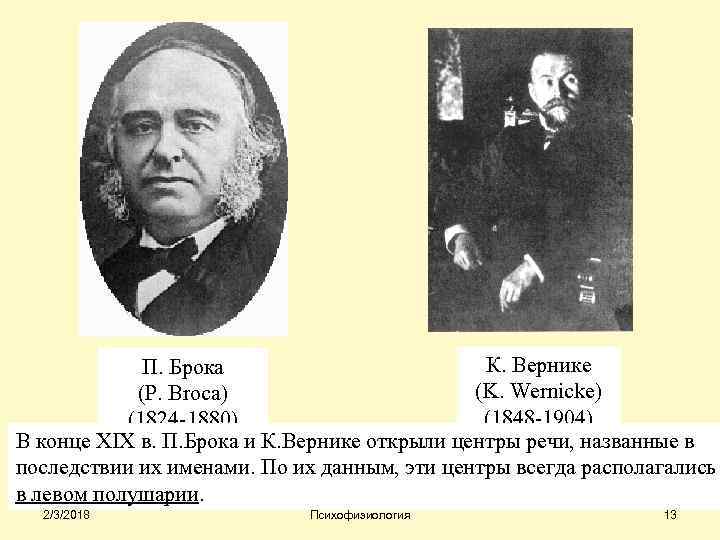 П. Брока
(P. Broca)
(1824-1880)

К. Вернике
(K. Wernicke)
(1848-1904)

В конце XIX в. П.Брока и К.Вернике открыли центры речи, названные в последствии их именами. По их данным, эти центры всегда располагались в левом полушарии.

2/3/2018

Психофизиология

13